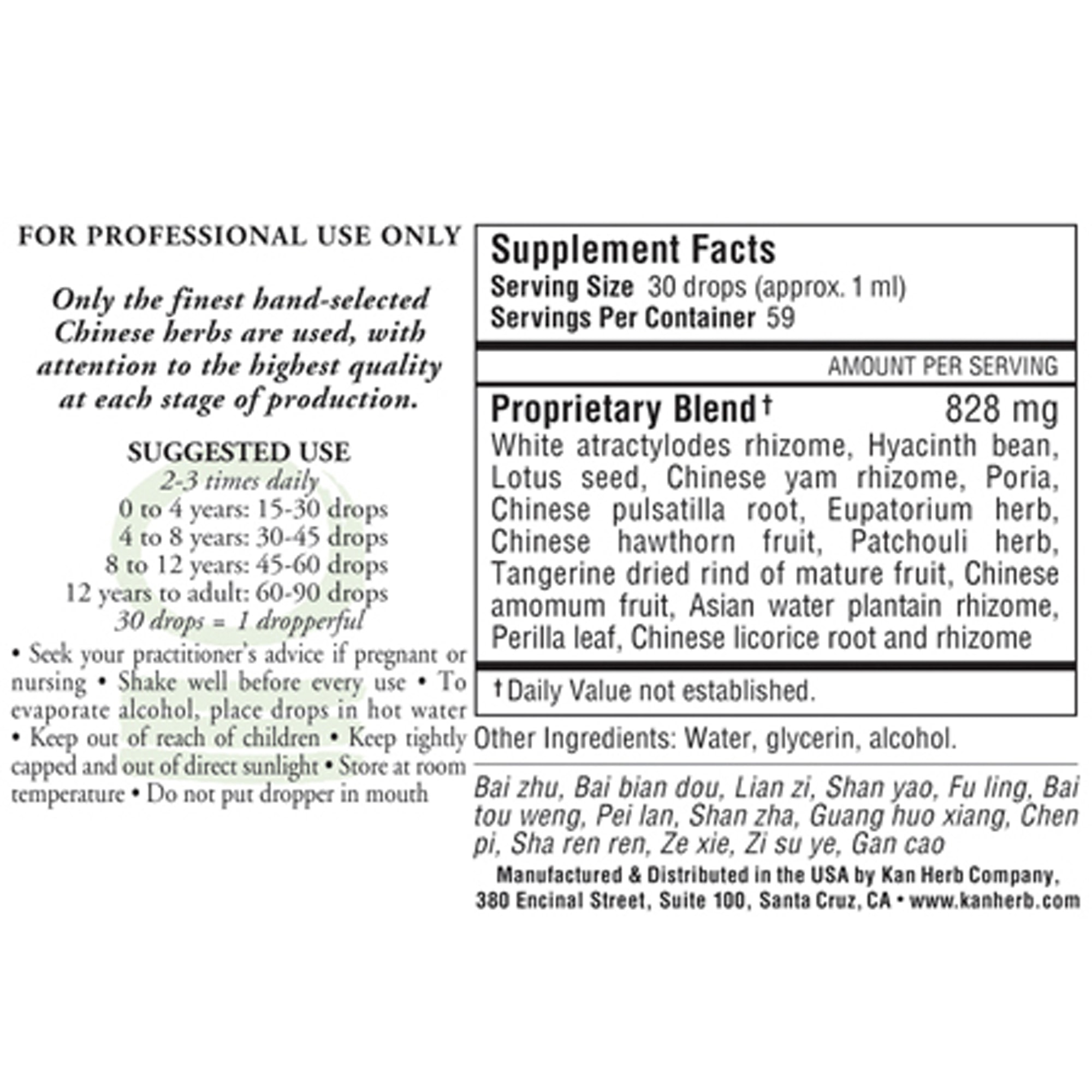 FOR PROFESSIONAL USE ONLY

Only the finest hand-selected Chinese herbs are used, with attention to the highest quality at each stage of production.

SUGGESTED USE
2-3 times daily
0 to 4 years: 15-30 drops
4 to 8 years: 30-45 drops
8 to 12 years: 45-60 drops
12 years to adult: 60-90 drops
30 drops = 1 dropperful

• Seek your practitioner's advice if pregnant or nursing • Shake well before every use • To evaporate alcohol, place drops in hot water • Keep out of reach of children • Keep tightly capped and out of direct sunlight • Store at room temperature • Do not put dropper in mouth

Supplement Facts
Serving Size 30 drops (approx. 1 ml)
Servings Per Container 59

AMOUNT PER SERVING

Proprietary Blend† 828 mg
White atractylodes rhizome, Hyacinth bean, Lotus seed, Chinese yam rhizome, Poria, Chinese pulsatilla root, Eupatorium herb, Chinese hawthorn fruit, Patchouli herb, Tangerine dried rind of mature fruit, Chinese amomum fruit, Asian water plantain rhizome, Perilla leaf, Chinese licorice root and rhizome

† Daily Value not established.

Other Ingredients: Water, glycerin, alcohol.

Bai zhu, Bai bian dou, Lian zi, Shan yao, Fu ling, Bai tou weng, Pei lan, Shan zha, Guang huo xiang, Chen pi, Sha ren ren, Ze xie, Zi su ye, Gan cao

Manufactured & Distributed in the USA by Kan Herb Company, 380 Encinal Street, Suite 100, Santa Cruz, CA • www.kanherb.com